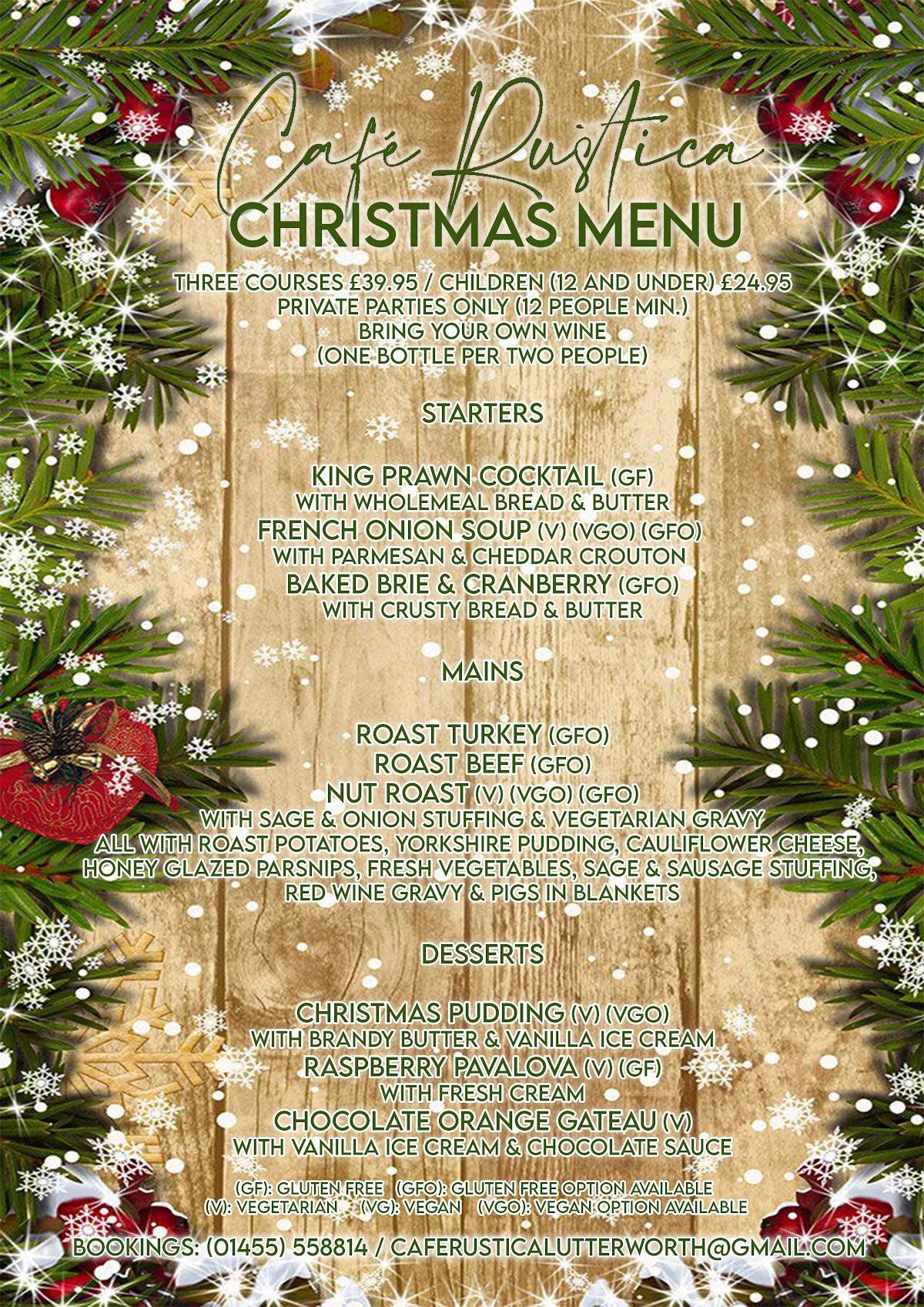 Café Rustica
CHRISTMAS MENU

THREE COURSES £39.95 / CHILDREN (12 AND UNDER) £24.95
PRIVATE PARTIES ONLY (12 PEOPLE MIN.)
BRING YOUR OWN WINE
(ONE BOTTLE PER TWO PEOPLE)

STARTERS

KING PRAWN COCKTAIL (GF)
WITH WHOLEMEAL BREAD & BUTTER
FRENCH ONION SOUP (V) (VGO) (GFO)
WITH PARMESAN & CHEDDAR CROUTON
BAKED BRIE & CRANBERRY (GFO)
WITH CRUSTY BREAD & BUTTER

MAINS

ROAST TURKEY (GFO)
ROAST BEEF (GFO)
NUT ROAST (V) (VGO) (GFO)
WITH SAGE & ONION STUFFING & VEGETARIAN GRAVY
ALL WITH ROAST POTATOES, YORKSHIRE PUDDING, CAULIFLOWER CHEESE, HONEY GLAZED PARSNIPS, FRESH VEGETABLES, SAGE & SAUSAGE STUFFING, RED WINE GRAVY & PIGS IN BLANKETS

DESSERTS

CHRISTMAS PUDDING (V) (VGO)
WITH BRANDY BUTTER & VANILLA ICE CREAM
RASPBERRY PAVALOVA (V) (GF)
WITH FRESH CREAM
CHOCOLATE ORANGE GATEAU (V)
WITH VANILLA ICE CREAM & CHOCOLATE SAUCE

(GF): GLUTEN FREE (GFO): GLUTEN FREE OPTION AVAILABLE
(V): VEGETARIAN (VG): VEGAN (VGO): VEGAN OPTION AVAILABLE

BOOKINGS: (01455) 558814 / CAFERUSTICALUTTERWORTH@GMAIL.COM